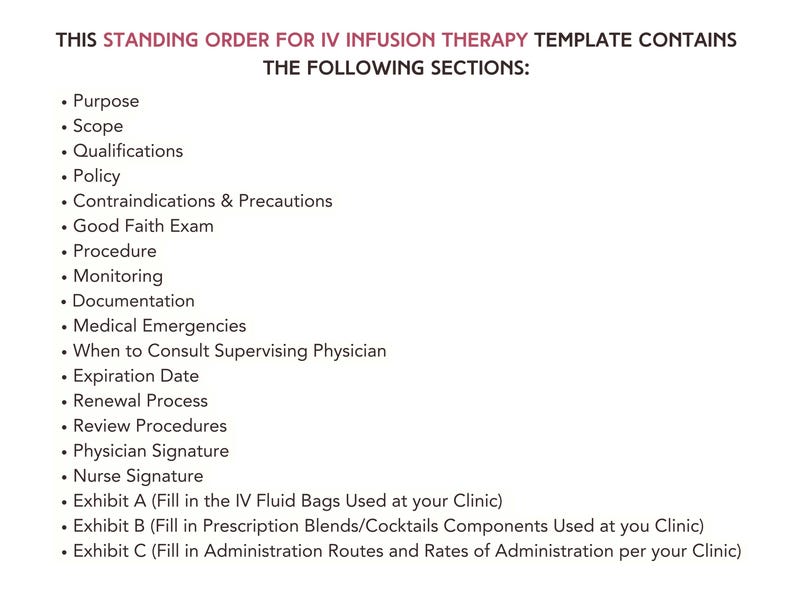 THIS STANDING ORDER FOR IV INFUSION THERAPY TEMPLATE CONTAINS THE FOLLOWING SECTIONS:

• Purpose
• Scope
• Qualifications
• Policy
• Contraindications & Precautions
• Good Faith Exam
• Procedure
• Monitoring
• Documentation
• Medical Emergencies
• When to Consult Supervising Physician
• Expiration Date
• Renewal Process
• Review Procedures
• Physician Signature
• Nurse Signature
• Exhibit A (Fill in the IV Fluid Bags Used at your Clinic)
• Exhibit B (Fill in Prescription Blends/Cocktails Components Used at you Clinic)
• Exhibit C (Fill in Administration Routes and Rates of Administration per your Clinic)